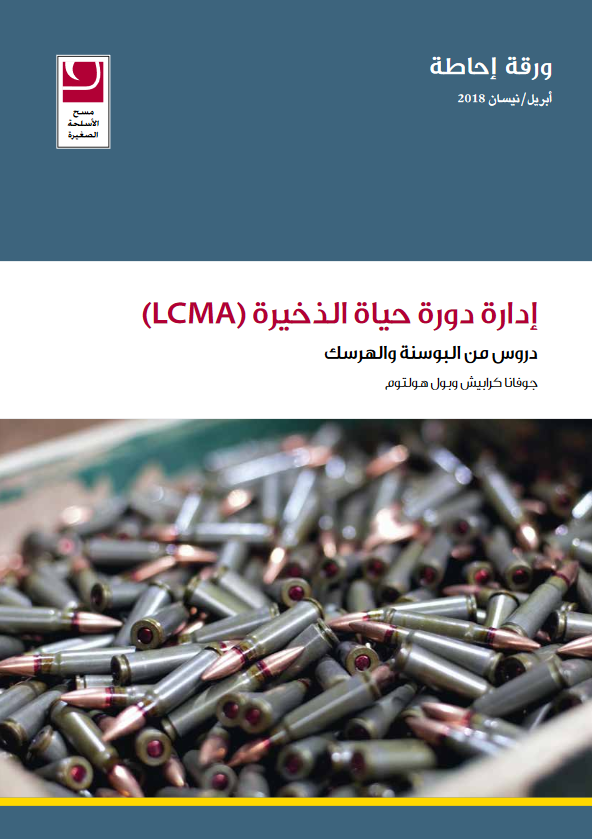 ورقة إحاطة
أبريل/نيسان 2018

مسح الأسلحة الصغيرة

إدارة دورة حياة الذخيرة (LCMA)
دروس من البوسنة والهرسك
جوفانا كرابيش وبول هولتوم